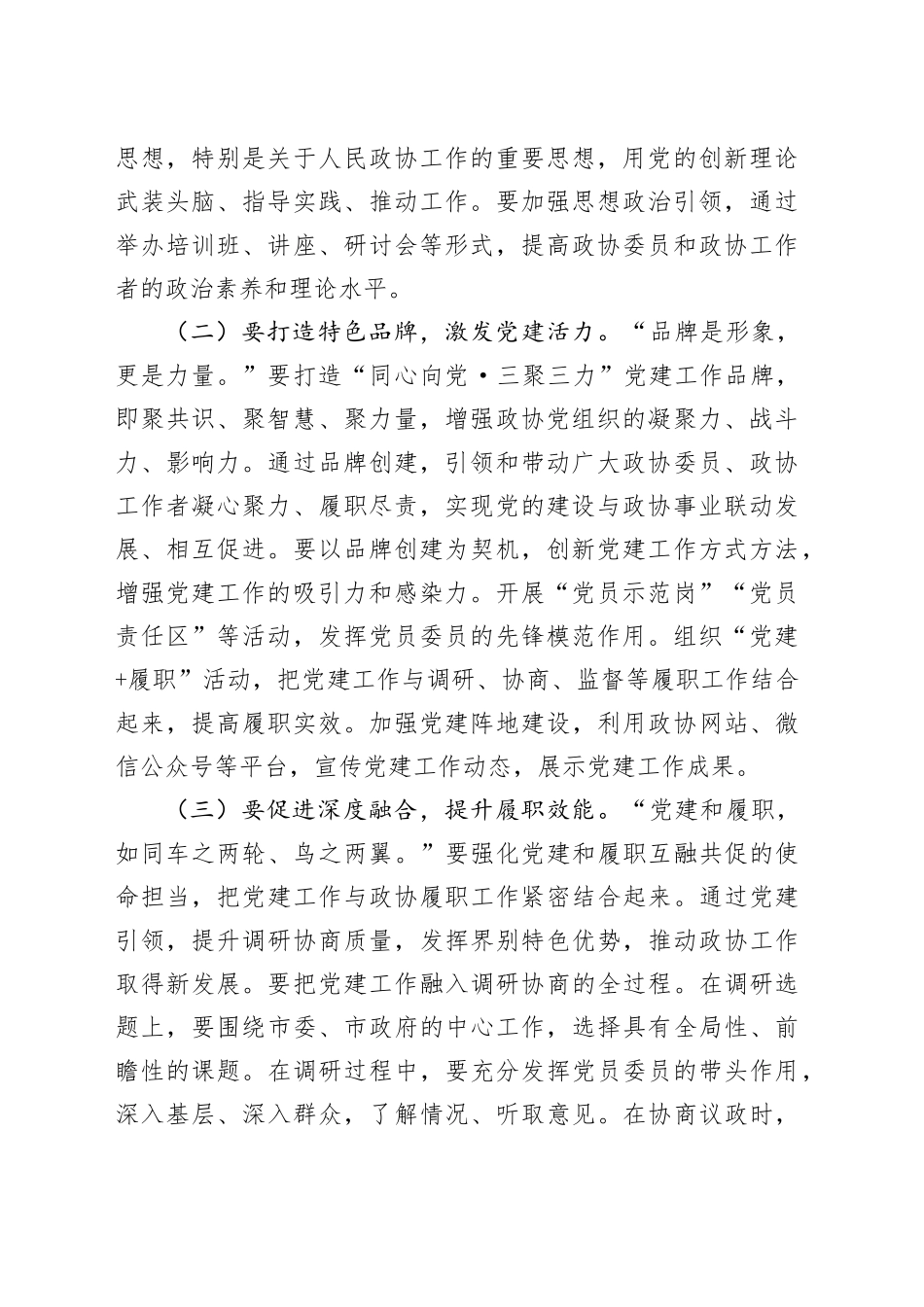 思想，特别是关于人民政协工作的重要思想，用党的创新理论武装头脑、指导实践、推动工作。要加强思想政治引领，通过举办培训班、讲座、研讨会等形式，提高政协委员和政协工作者的政治素养和理论水平。

（二）要打造特色品牌，激发党建活力。“品牌是形象，更是力量。”要打造“同心向党·三聚三力”党建工作品牌，即聚共识、聚智慧、聚力量，增强政协党组织的凝聚力、战斗力、影响力。通过品牌创建，引领和带动广大政协委员、政协工作者凝心聚力、履职尽责，实现党的建设与政协事业联动发展、相互促进。要以品牌创建为契机，创新党建工作方式方法，增强党建工作的吸引力和感染力。开展“党员示范岗”“党员责任区”等活动，发挥党员委员的先锋模范作用。组织“党建+履职”活动，把党建工作与调研、协商、监督等履职工作结合起来，提高履职实效。加强党建阵地建设，利用政协网站、微信公众号等平台，宣传党建工作动态，展示党建工作成果。

（三）要促进深度融合，提升履职效能。“党建和履职，如同车之两轮、鸟之两翼。”要强化党建和履职互融共促的使命担当，把党建工作与政协履职工作紧密结合起来。通过党建引领，提升调研协商质量，发挥界别特色优势，推动政协工作取得新发展。要把党建工作融入调研协商的全过程。在调研选题上，要围绕市委、市政府的中心工作，选择具有全局性、前瞻性的课题。在调研过程中，要充分发挥党员委员的带头作用，深入基层、深入群众，了解情况、听取意见。在协商议政时，